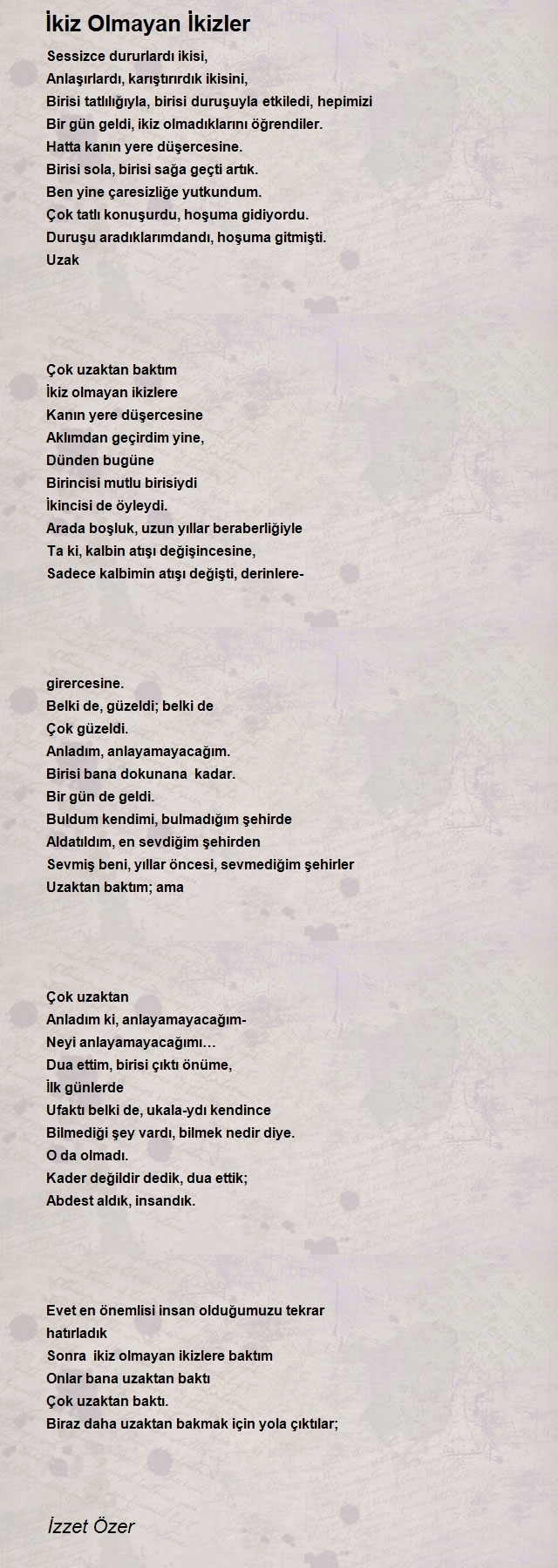 İkiz Olmayan İkizler

Sessizce dururlardı ikisi,
Anlaşırlardı, karıştırırdık ikisini,
Birisi tatlılığıyla, birisi duruşuyla etkiledi, hepimizi
Bir gün geldi, ikiz olmadıklarını öğrendiler.
Hatta kanın yere düşercesine.
Birisi sola, birisi sağa geçti artık.
Ben yine çaresizliğe yutkundum.
Çok tatlı konuşurdu, hoşuma gidiyordu.
Duruşu aradıklarımdandı, hoşuma gitmişti.
Uzak

Çok uzaktan baktım
İkiz olmayan ikizlere
Kanın yere düşercesine
Aklımdan geçirdim yine,
Dünden bugüne
Birincisi mutlu birisiydi
İkincisi de öyleydi.
Arada boşluk, uzun yıllar beraberliğiyle
Ta ki, kalbin atışı değişincesine,
Sadece kalbimin atışı değişti, derinlere-

girercesine.
Belki de, güzeldi; belki de
Çok güzeldi.
Anladım, anlayamayacağım.
Birisi bana dokunana kadar.
Bir gün de geldi.
Buldum kendimi, bulmadığım şehirde
Aldatıldım, en sevdiğim şehirden
Sevmiş beni, yıllar öncesi, sevmediğim şehirler
Uzaktan baktım; ama

Çok uzaktan
Anladım ki, anlayamayacağım-
Neyi anlayamayacağımı…
Dua ettim, birisi çıktı önüme,
İlk günlerde
Ufaktı belki de, ukala-ydı kendince
Bilmediği şey vardı, bilmek nedir diye.
O da olmadı.
Kader değildir dedik, dua ettik;
Abdest aldık, insandık.

Evet en önemlisi insan olduğumuzu tekrar hatırladık
Sonra ikiz olmayan ikizlere baktım
Onlar bana uzaktan baktı
Çok uzaktan baktı.
Biraz daha uzaktan bakmak için yola çıktılar;

İzzet Özer